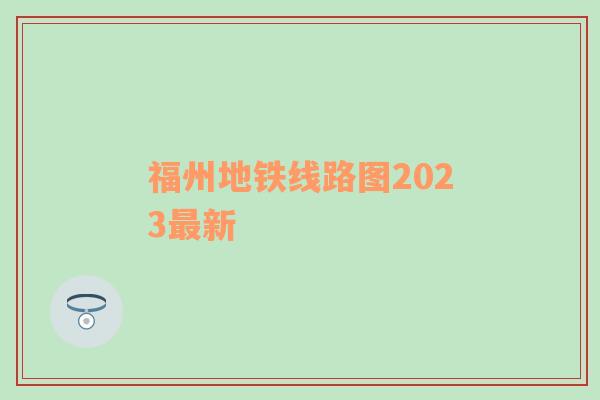 福州地铁线路图2023最新